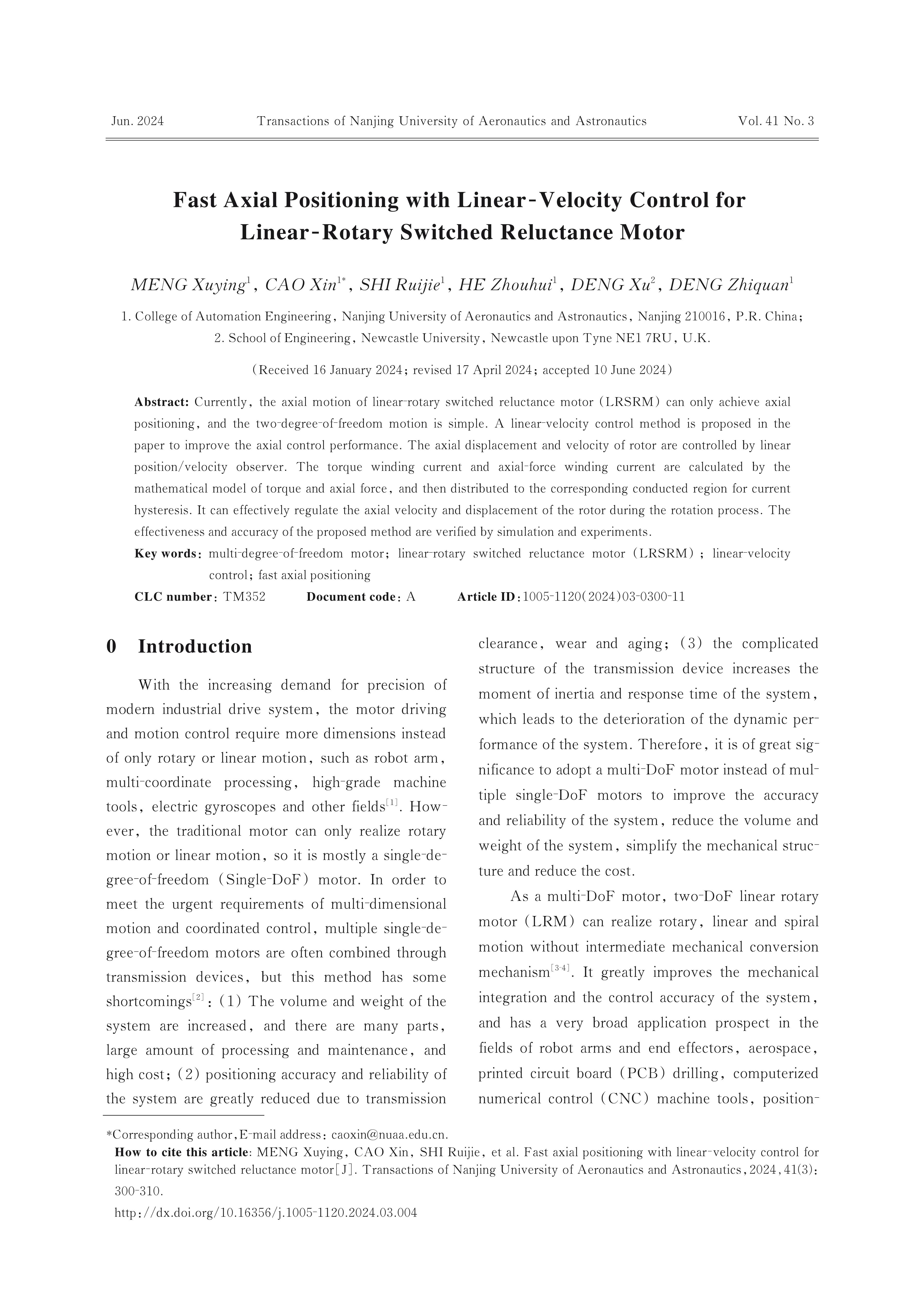 Jun. 2024 Transactions of Nanjing University of Aeronautics and Astronautics Vol. 41 No. 3

Fast Axial Positioning with Linear-Velocity Control for Linear-Rotary Switched Reluctance Motor

MENG Xuying$^{1}$, CAO Xin$^{1*}$, SHI Ruijie$^{1}$, HE Zhouhui$^{1}$, DENG Xu$^{2}$, DENG Zhiquan$^{1}$

1. College of Automation Engineering, Nanjing University of Aeronautics and Astronautics, Nanjing 210016, P.R. China;
2. School of Engineering, Newcastle University, Newcastle upon Tyne NE1 7RU, U.K.

(Received 16 January 2024; revised 17 April 2024; accepted 10 June 2024)

Abstract: Currently, the axial motion of linear-rotary switched reluctance motor (LRSRM) can only achieve axial positioning, and the two-degree-of-freedom motion is simple. A linear-velocity control method is proposed in the paper to improve the axial control performance. The axial displacement and velocity of rotor are controlled by linear position/velocity observer. The torque winding current and axial-force winding current are calculated by the mathematical model of torque and axial force, and then distributed to the corresponding conducted region for current hysteresis. It can effectively regulate the axial velocity and displacement of the rotor during the rotation process. The effectiveness and accuracy of the proposed method are verified by simulation and experiments.

Key words: multi-degree-of-freedom motor; linear-rotary switched reluctance motor (LRSRM); linear-velocity control; fast axial positioning

CLC number: TM352 Document code: A Article ID: 1005-1120(2024)03-0300-11

0 Introduction

With the increasing demand for precision of modern industrial drive system, the motor driving and motion control require more dimensions instead of only rotary or linear motion, such as robot arm, multi-coordinate processing, high-grade machine tools, electric gyroscopes and other fields$^{[1]}$. However, the traditional motor can only realize rotary motion or linear motion, so it is mostly a single-degree-of-freedom (Single-DoF) motor. In order to meet the urgent requirements of multi-dimensional motion and coordinated control, multiple single-degree-of-freedom motors are often combined through transmission devices, but this method has some shortcomings$^{[2]}$: (1) The volume and weight of the system are increased, and there are many parts, large amount of processing and maintenance, and high cost; (2) positioning accuracy and reliability of the system are greatly reduced due to transmission clearance, wear and aging; (3) the complicated structure of the transmission device increases the moment of inertia and response time of the system, which leads to the deterioration of the dynamic performance of the system. Therefore, it is of great significance to adopt a multi-DoF motor instead of multiple single-DoF motors to improve the accuracy and reliability of the system, reduce the volume and weight of the system, simplify the mechanical structure and reduce the cost.

As a multi-DoF motor, two-DoF linear rotary motor (LRM) can realize rotary, linear and spiral motion without intermediate mechanical conversion mechanism$^{[3-4]}$. It greatly improves the mechanical integration and the control accuracy of the system, and has a very broad application prospect in the fields of robot arms and end effectors, aerospace, printed circuit board (PCB) drilling, computerized numerical control (CNC) machine tools, position-

*Corresponding author, E-mail address: caoxin@nuaa.edu.cn.
How to cite this article: MENG Xuying, CAO Xin, SHI Ruijie, et al. Fast axial positioning with linear-velocity control for linear-rotary switched reluctance motor[J]. Transactions of Nanjing University of Aeronautics and Astronautics, 2024, 41(3): 300-310.
http://dx.doi.org/10.16356/j.1005-1120.2024.03.004